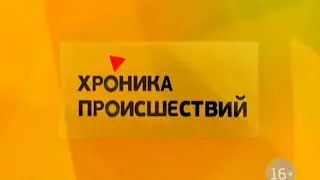 ХРОНИКА ПРОИСШЕСТВИЙ

16+